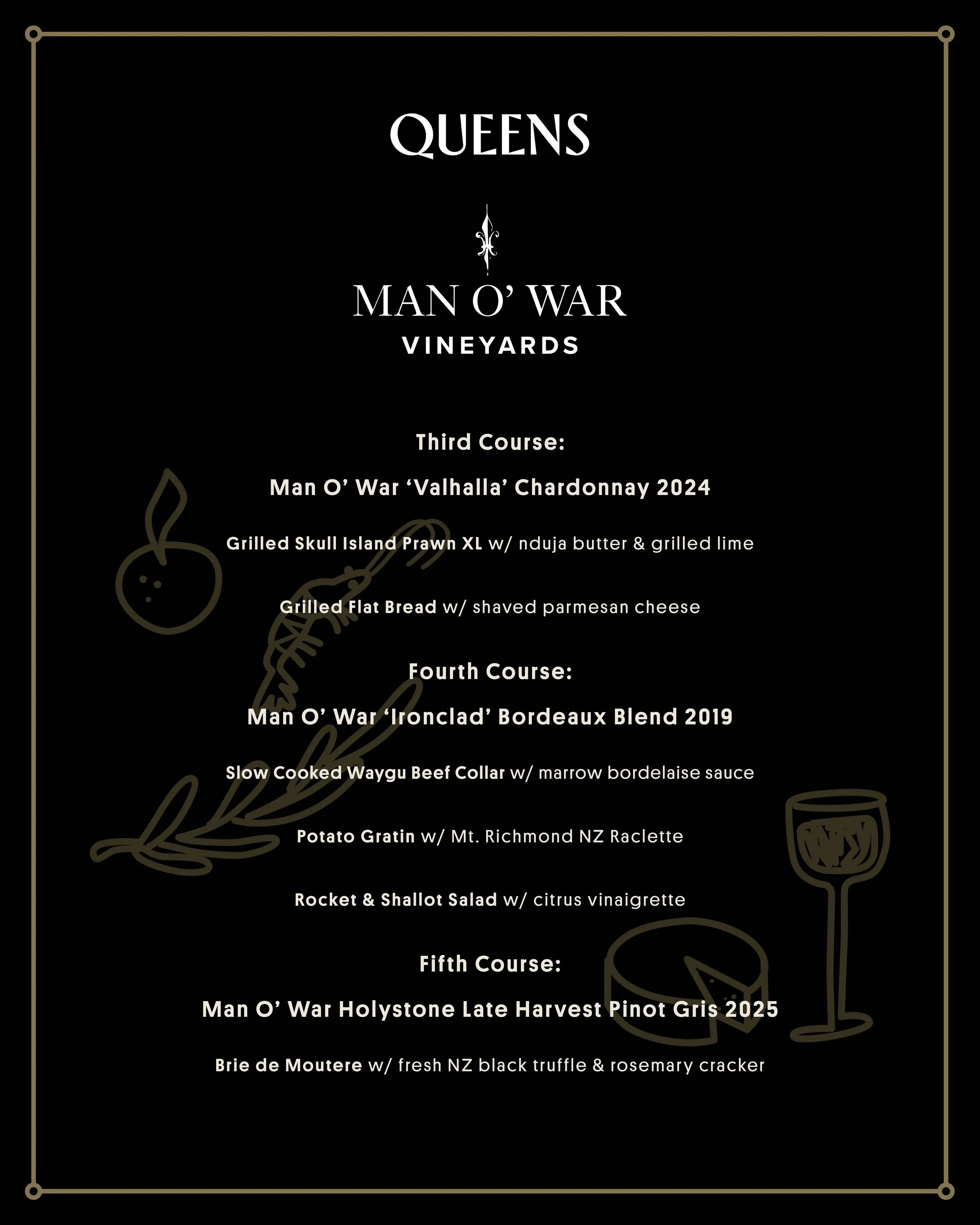 QUEENS

MAN O' WAR
VINEYARDS

Third Course:

Man O' War 'Valhalla' Chardonnay 2024

Grilled Skull Island Prawn XL w/ nduja butter & grilled lime

Grilled Flat Bread w/ shaved parmesan cheese

Fourth Course:

Man O' War 'Ironclad' Bordeaux Blend 2019

Slow Cooked Waygu Beef Collar w/ marrow bordelaise sauce

Potato Gratin w/ Mt. Richmond NZ Raclette

Rocket & Shallot Salad w/ citrus vinaigrette

Fifth Course:

Man O' War Holystone Late Harvest Pinot Gris 2025

Brie de Moutere w/ fresh NZ black truffle & rosemary cracker